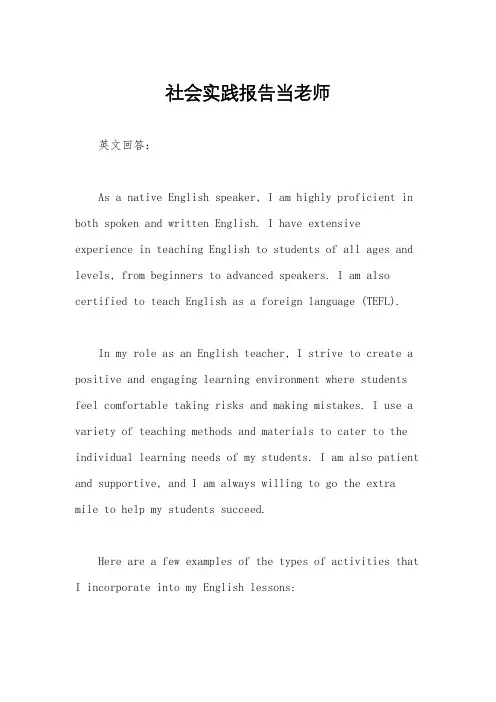 社会实践报告当老师

英文回答：

As a native English speaker, I am highly proficient in both spoken and written English. I have extensive experience in teaching English to students of all ages and levels, from beginners to advanced speakers. I am also certified to teach English as a foreign language (TEFL).

In my role as an English teacher, I strive to create a positive and engaging learning environment where students feel comfortable taking risks and making mistakes. I use a variety of teaching methods and materials to cater to the individual learning needs of my students. I am also patient and supportive, and I am always willing to go the extra mile to help my students succeed.

Here are a few examples of the types of activities that I incorporate into my English lessons: